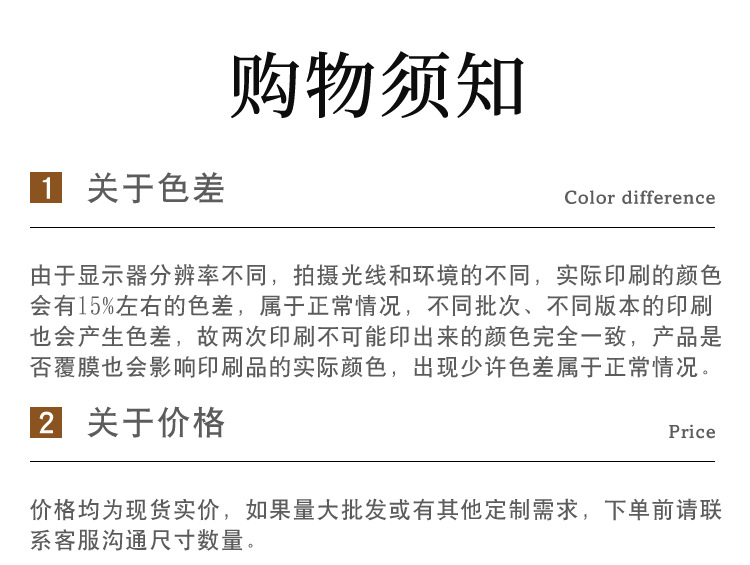 购物须知

1 关于色差

Color difference

由于显示器分辨率不同，拍摄光线和环境的不同，实际印刷的颜色会有15%左右的色差，属于正常情况，不同批次、不同版本的印刷也会产生色差，故两次印刷不可能印出来的颜色完全一致，产品是否覆膜也会影响印刷品的实际颜色，出现少许色差属于正常情况。

2 关于价格

Price

价格均为现货实价，如果量大批发或有其他定制需求，下单前请联系客服沟通尺寸数量。